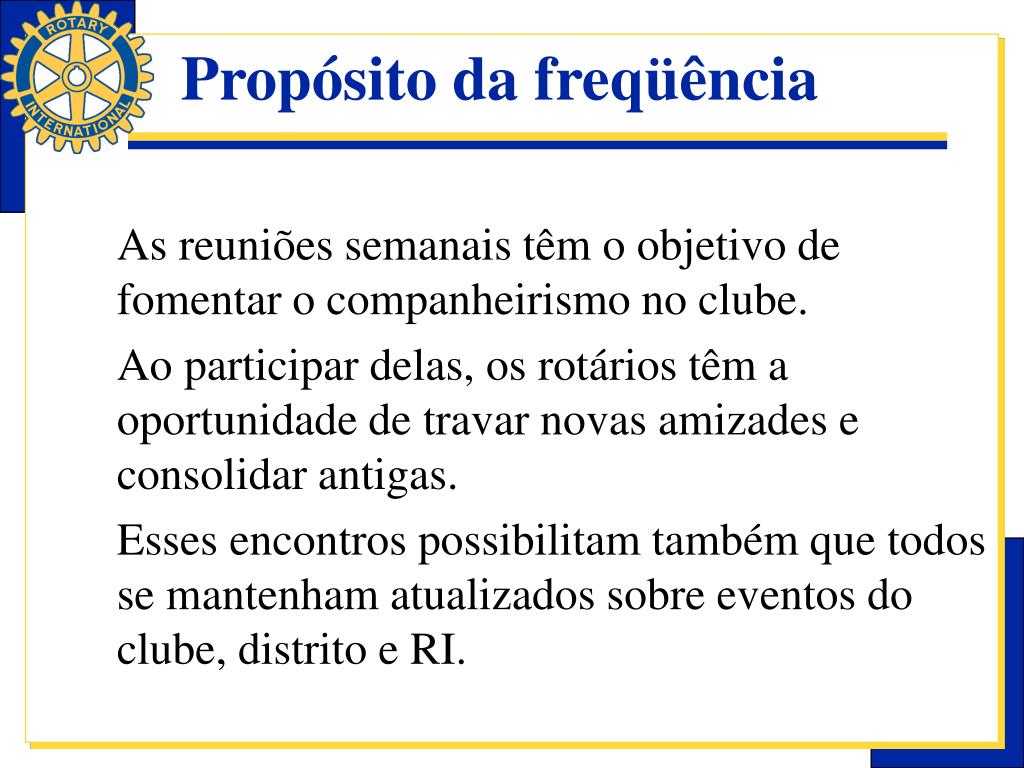 ROTARY INTERNATIONAL

Propósito da freqüência

As reuniões semanais têm o objetivo de fomentar o companheirismo no clube.

Ao participar delas, os rotários têm a oportunidade de travar novas amizades e consolidar antigas.

Esses encontros possibilitam também que todos se mantenham atualizados sobre eventos do clube, distrito e RI.